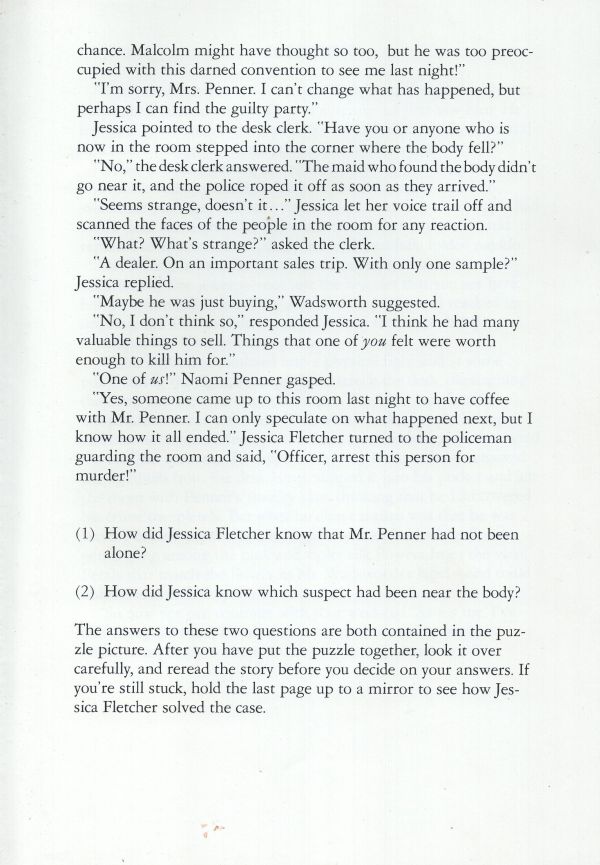 chance. Malcolm might have thought so too, but he was too preoccupied with this darned convention to see me last night!"

"I'm sorry, Mrs. Penner. I can't change what has happened, but perhaps I can find the guilty party."

Jessica pointed to the desk clerk. "Have you or anyone who is now in the room stepped into the corner where the body fell?"

"No," the desk clerk answered. "The maid who found the body didn't go near it, and the police roped it off as soon as they arrived."

"Seems strange, doesn't it..." Jessica let her voice trail off and scanned the faces of the people in the room for any reaction.

"What? What's strange?" asked the clerk.

"A dealer. On an important sales trip. With only one sample?" Jessica replied.

"Maybe he was just buying," Wadsworth suggested.

"No, I don't think so," responded Jessica. "I think he had many valuable things to sell. Things that one of you felt were worth enough to kill him for."

"One of us!" Naomi Penner gasped.

"Yes, someone came up to this room last night to have coffee with Mr. Penner. I can only speculate on what happened next, but I know how it all ended." Jessica Fletcher turned to the policeman guarding the room and said, "Officer, arrest this person for murder!"

(1) How did Jessica Fletcher know that Mr. Penner had not been alone?

(2) How did Jessica know which suspect had been near the body?

The answers to these two questions are both contained in the puzzle picture. After you have put the puzzle together, look it over carefully, and reread the story before you decide on your answers. If you're still stuck, hold the last page up to a mirror to see how Jessica Fletcher solved the case.